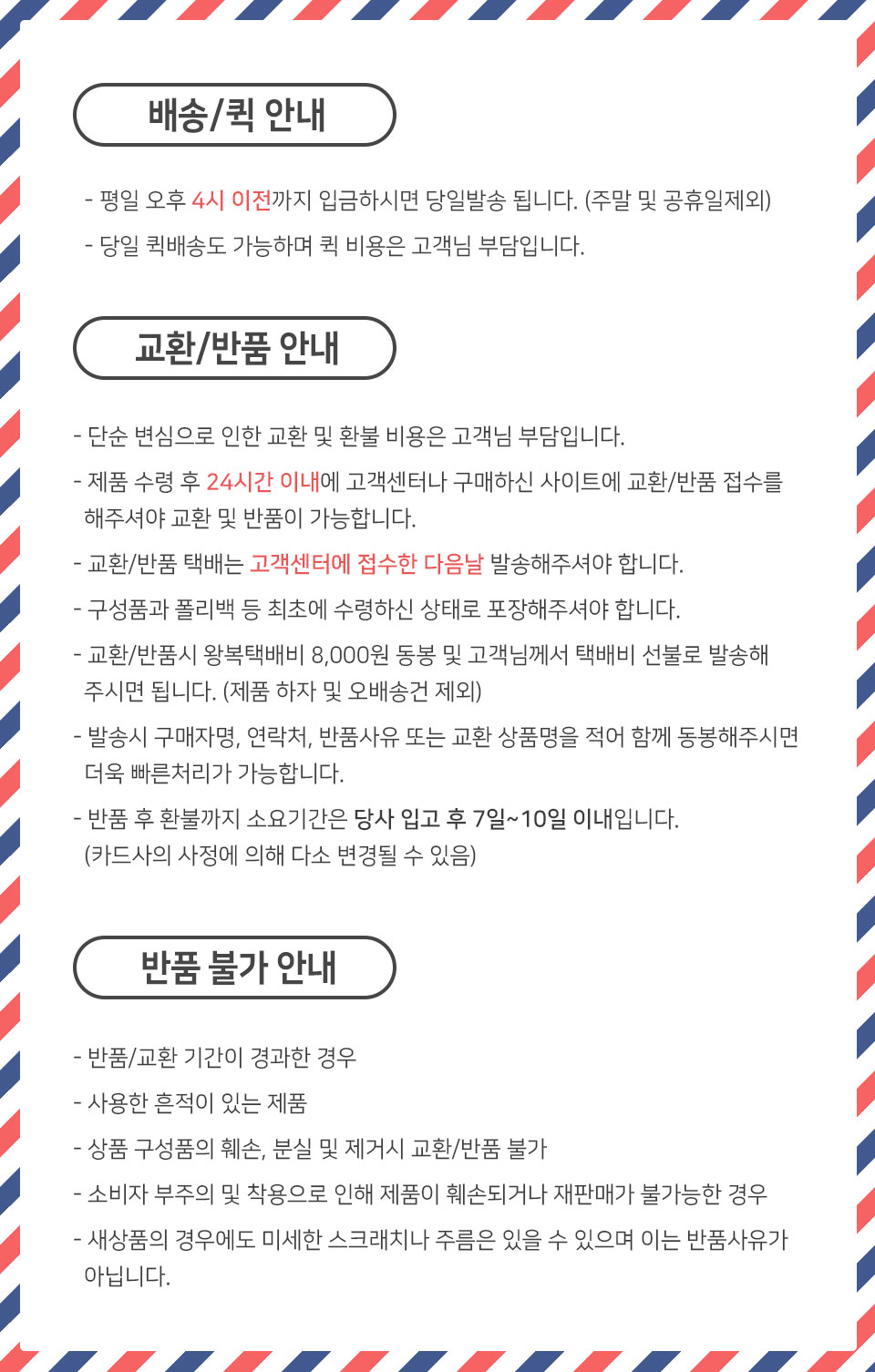 배송/퀵 안내

- 평일 오후 4시 이전까지 입금하시면 당일발송 됩니다. (주말 및 공휴일제외)
- 당일 퀵배송도 가능하며 퀵 비용은 고객님 부담입니다.

교환/반품 안내

- 단순 변심으로 인한 교환 및 환불 비용은 고객님 부담입니다.
- 제품 수령 후 24시간 이내에 고객센터나 구매하신 사이트에 교환/반품 접수를 해주셔야 교환 및 반품이 가능합니다.
- 교환/반품 택배는 고객센터에 접수한 다음날 발송해주셔야 합니다.
- 구성품과 폴리백 등 최초에 수령하신 상태로 포장해주셔야 합니다.
- 교환/반품시 왕복택배비 8,000원 동봉 및 고객님께서 택배비 선불로 발송해 주시면 됩니다. (제품 하자 및 오배송건 제외)
- 발송시 구매자명, 연락처, 반품사유 또는 교환 상품명을 적어 함께 동봉해주시면 더욱 빠른처리가 가능합니다.
- 반품 후 환불까지 소요기간은 당사 입고 후 7일~10일 이내입니다. (카드사의 사정에 의해 다소 변경될 수 있음)

반품 불가 안내

- 반품/교환 기간이 경과한 경우
- 사용한 흔적이 있는 제품
- 상품 구성품의 훼손, 분실 및 제거시 교환/반품 불가
- 소비자 부주의 및 착용으로 인해 제품이 훼손되거나 재판매가 불가능한 경우
- 새상품의 경우에도 미세한 스크래치나 주름은 있을 수 있으며 이는 반품사유가 아닙니다.